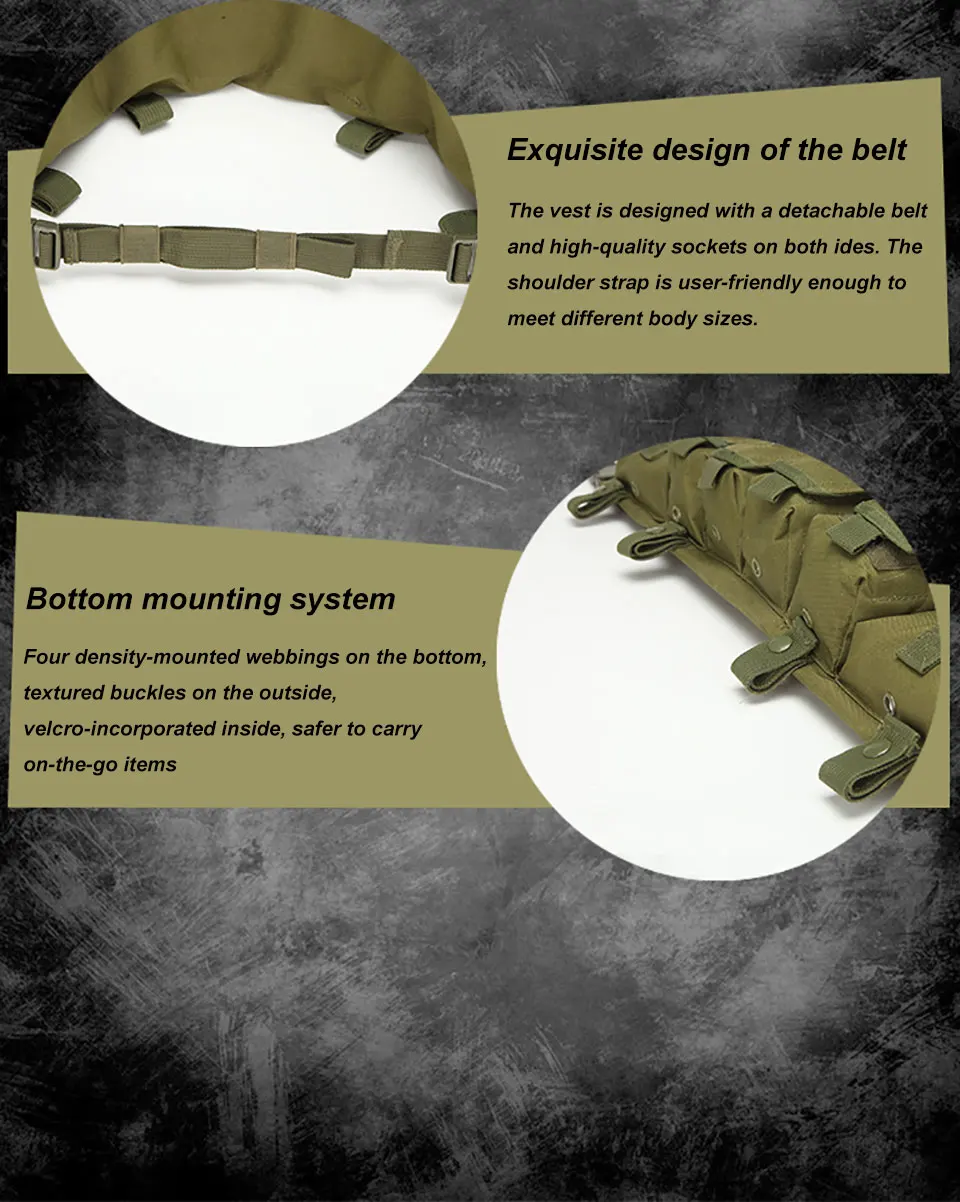 Exquisite design of the belt

The vest is designed with a detachable belt and high-quality sockets on both ides. The shoulder strap is user-friendly enough to meet different body sizes.

Bottom mounting system

Four density-mounted webbings on the bottom, textured buckles on the outside, velcro-incorporated inside, safer to carry on-the-go items